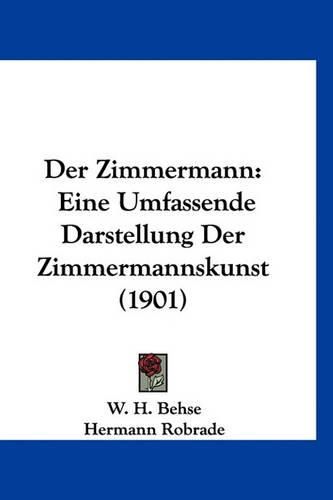 Der Zimmermann: Eine Umfassende Darstellung Der Zimmermannskunst (1901)

W. H. Behse
Hermann Robrade